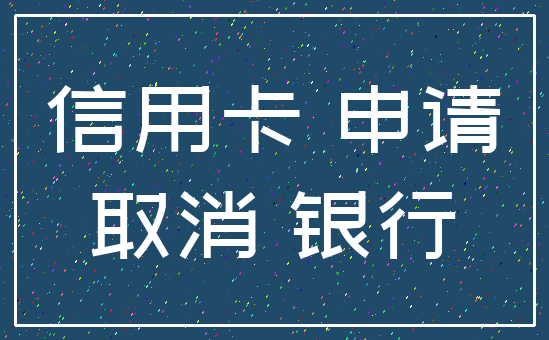 信用卡 申请
取消 银行